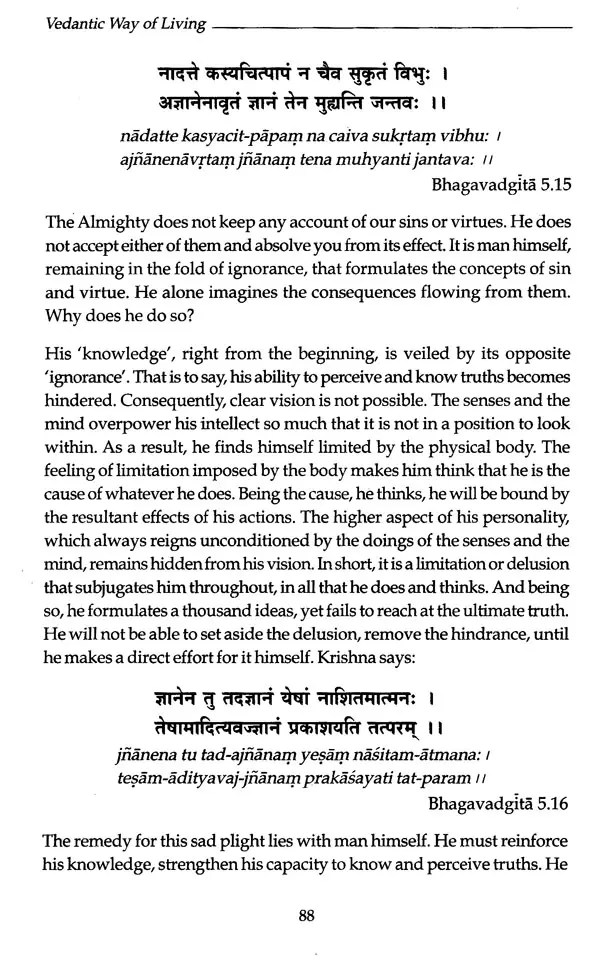 Vedantic Way of Living

नादत्ते कस्यचित्पापं न चैव सुकृतं विभुः ।
अज्ञानेनावृतं ज्ञानं तेन मुह्यन्ति जन्तवः ।।

nādatte kasyacit-pāpaṃ na caiva sukṛtaṃ vibhu: ।
ajñānenāvṛtaṃ jñānaṃ tena muhyanti jantava: ।।

Bhagavadgītā 5.15

The Almighty does not keep any account of our sins or virtues. He does not accept either of them and absolve you from its effect. It is man himself, remaining in the fold of ignorance, that formulates the concepts of sin and virtue. He alone imagines the consequences flowing from them. Why does he do so?

His 'knowledge', right from the beginning, is veiled by its opposite 'ignorance'. That is to say, his ability to perceive and know truths becomes hindered. Consequently, clear vision is not possible. The senses and the mind overpower his intellect so much that it is not in a position to look within. As a result, he finds himself limited by the physical body. The feeling of limitation imposed by the body makes him think that he is the cause of whatever he does. Being the cause, he thinks, he will be bound by the resultant effects of his actions. The higher aspect of his personality, which always reigns unconditioned by the doings of the senses and the mind, remains hidden from his vision. In short, it is a limitation or delusion that subjugates him throughout, in all that he does and thinks. And being so, he formulates a thousand ideas, yet fails to reach at the ultimate truth. He will not be able to set aside the delusion, remove the hindrance, until he makes a direct effort for it himself. Krishna says:

ज्ञानेन तु तदज्ञानं येषां नाशितमात्मनः ।
तेषामादित्यवज्ज्ञानं प्रकाशयति तत्परम् ।।

jñānena tu tad-ajñānaṃ yeṣāṃ nāśitam-ātmana: ।
teṣām-ādityavaj-jñānaṃ prakāśayati tat-param ।।

Bhagavadgītā 5.16

The remedy for this sad plight lies with man himself. He must reinforce his knowledge, strengthen his capacity to know and perceive truths. He

88